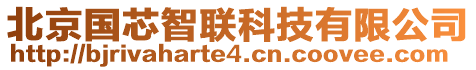 北京国芯智联科技有限公司
http://bjrivaharte4.cn.coovee.com